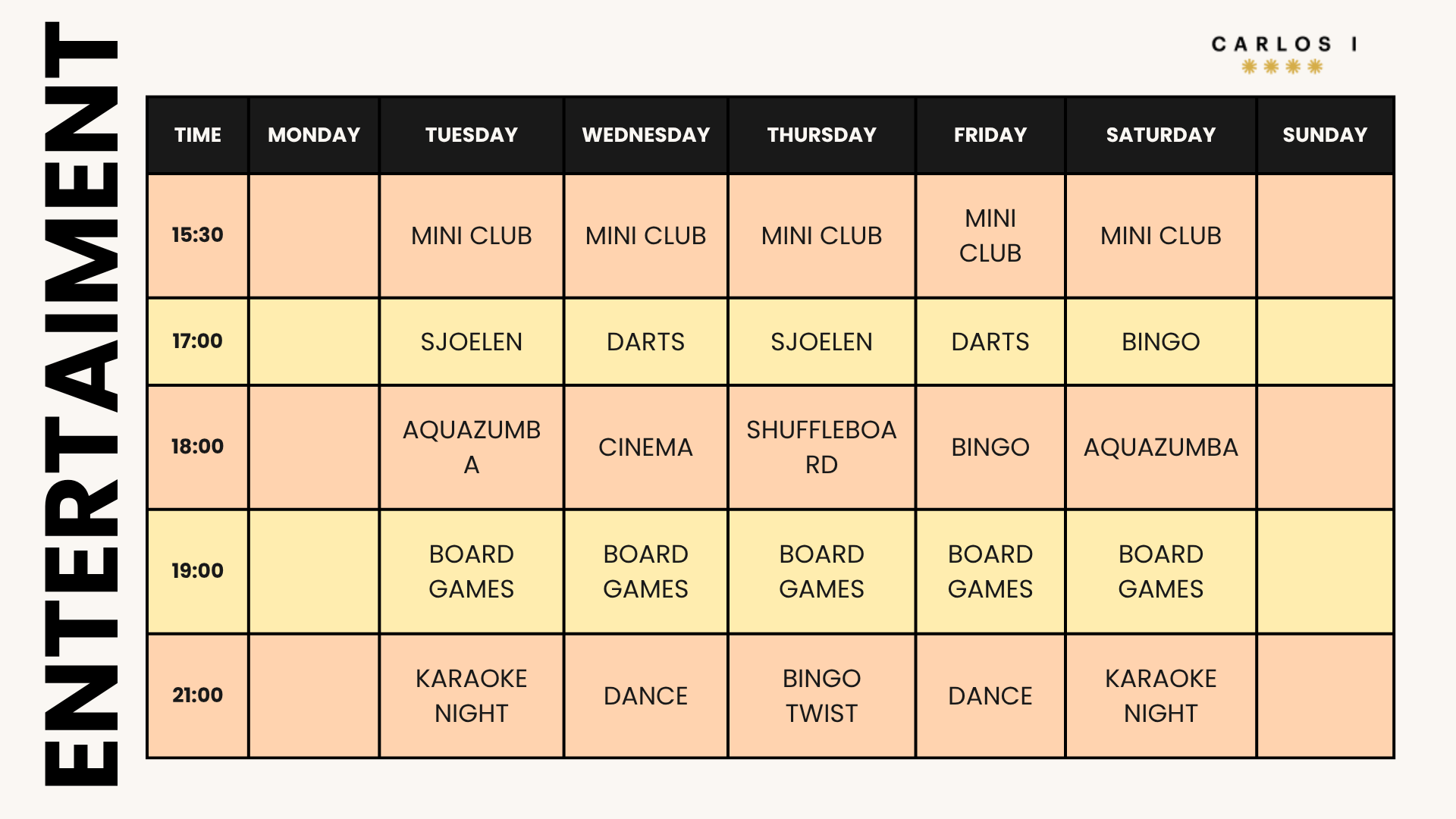 ENTERTAIMENT

CARLOS I

| TIME | MONDAY | TUESDAY | WEDNESDAY | THURSDAY | FRIDAY | SATURDAY | SUNDAY |
|---|---|---|---|---|---|---|---|
| 15:30 | | MINI CLUB | MINI CLUB | MINI CLUB | MINI CLUB | MINI CLUB | |
| 17:00 | | SJOELEN | DARTS | SJOELEN | DARTS | BINGO | |
| 18:00 | | AQUAZUMBA | CINEMA | SHUFFLEBOARD | BINGO | AQUAZUMBA | |
| 19:00 | | BOARD GAMES | BOARD GAMES | BOARD GAMES | BOARD GAMES | BOARD GAMES | |
| 21:00 | | KARAOKE NIGHT | DANCE | BINGO TWIST | DANCE | KARAOKE NIGHT | |